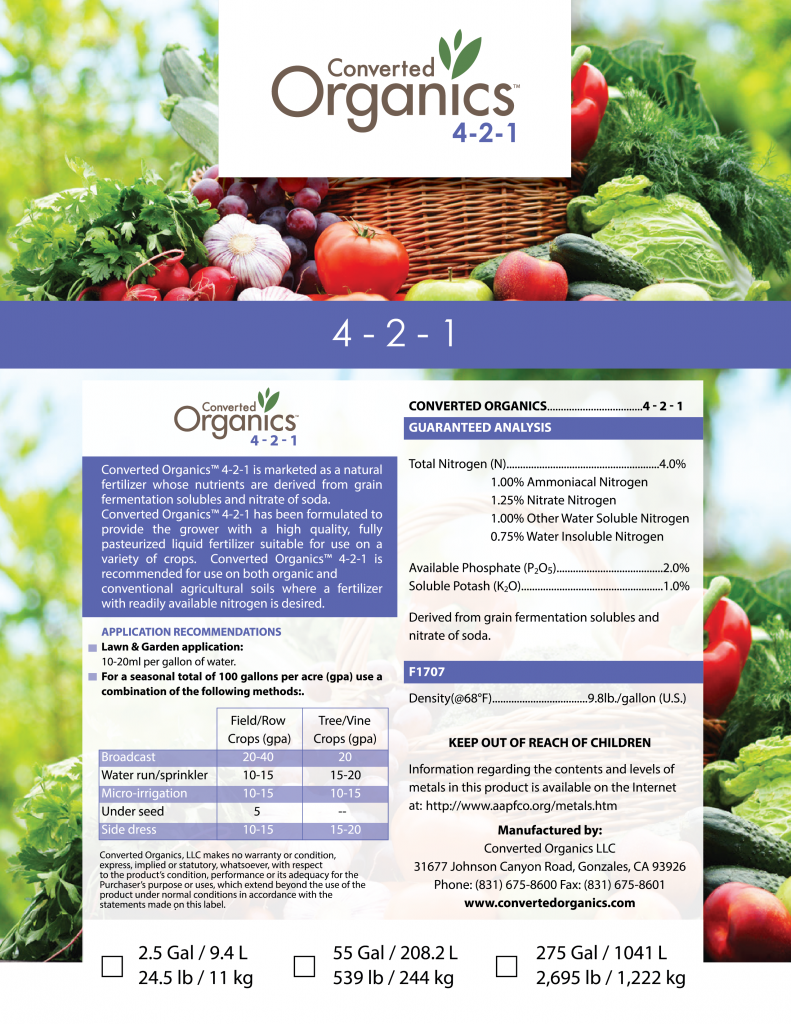 Converted Organics™
4-2-1

4 - 2 - 1

Converted Organics™
4-2-1

Converted Organics™ 4-2-1 is marketed as a natural fertilizer whose nutrients are derived from grain fermentation solubles and nitrate of soda. Converted Organics™ 4-2-1 has been formulated to provide the grower with a high quality, fully pasteurized liquid fertilizer suitable for use on a variety of crops. Converted Organics™ 4-2-1 is recommended for use on both organic and conventional agricultural soils where a fertilizer with readily available nitrogen is desired.

APPLICATION RECOMMENDATIONS
Lawn & Garden application:
10-20ml per gallon of water.
For a seasonal total of 100 gallons per acre (gpa) use a combination of the following methods:.

| | Field/Row Crops (gpa) | Tree/Vine Crops (gpa) |
|---|---|---|
| Broadcast | 20-40 | 20 |
| Water run/sprinkler | 10-15 | 15-20 |
| Micro-irrigation | 10-15 | 10-15 |
| Under seed | 5 | -- |
| Side dress | 10-15 | 15-20 |

Converted Organics, LLC makes no warranty or condition, express, implied or statutory, whatsoever, with respect to the product's condition, performance or its adequacy for the Purchaser's purpose or uses, which extend beyond the use of the product under normal conditions in accordance with the statements made on this label.

CONVERTED ORGANICS....................................4 - 2 - 1
GUARANTEED ANALYSIS

Total Nitrogen (N)........................................................4.0%
1.00% Ammoniacal Nitrogen
1.25% Nitrate Nitrogen
1.00% Other Water Soluble Nitrogen
0.75% Water Insoluble Nitrogen

Available Phosphate ($P_2O_5$)........................................2.0%
Soluble Potash ($K_2O$)....................................................1.0%

Derived from grain fermentation solubles and nitrate of soda.

F1707

Density(@68°F)....................................9.8lb./gallon (U.S.)

KEEP OUT OF REACH OF CHILDREN

Information regarding the contents and levels of metals in this product is available on the Internet at: http://www.aapfco.org/metals.htm

Manufactured by:
Converted Organics LLC
31677 Johnson Canyon Road, Gonzales, CA 93926
Phone: (831) 675-8600 Fax: (831) 675-8601
www.convertedorganics.com

2.5 Gal / 9.4 L
24.5 lb / 11 kg

55 Gal / 208.2 L
539 lb / 244 kg

275 Gal / 1041 L
2,695 lb / 1,222 kg